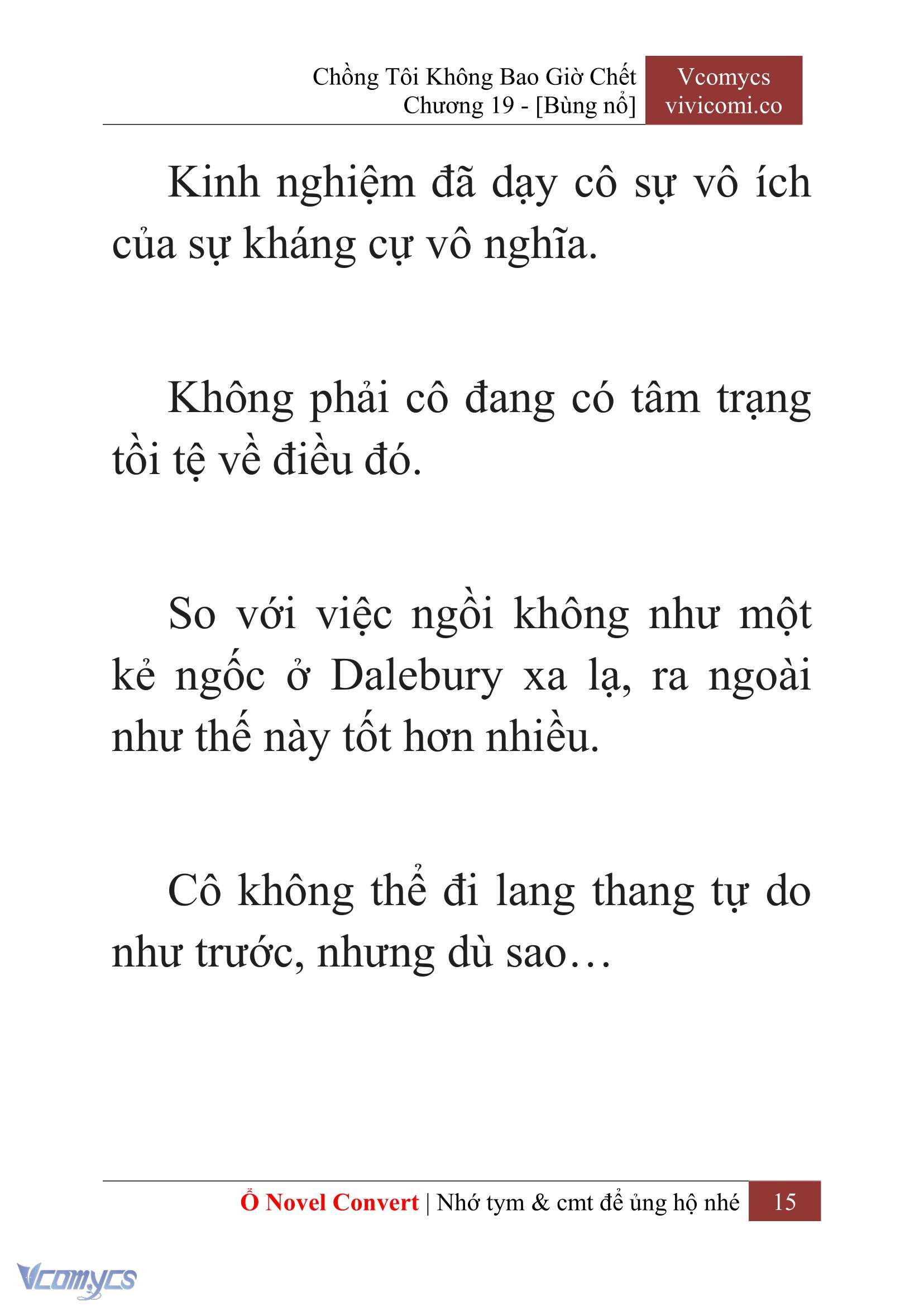 Chồng Tôi Không Bao Giờ Chết
Chương 19 - [Bùng nổ]

Vcomycs
vivicomi.co

Kinh nghiệm đã dạy cô sự vô ích của sự kháng cự vô nghĩa.

Không phải cô đang có tâm trạng tồi tệ về điều đó.

So với việc ngồi không như một kẻ ngốc ở Dalebury xa lạ, ra ngoài như thế này tốt hơn nhiều.

Cô không thể đi lang thang tự do như trước, nhưng dù sao…

Ổ Novel Convert | Nhớ tym & cmt để ủng hộ nhé 15

Vcomycs